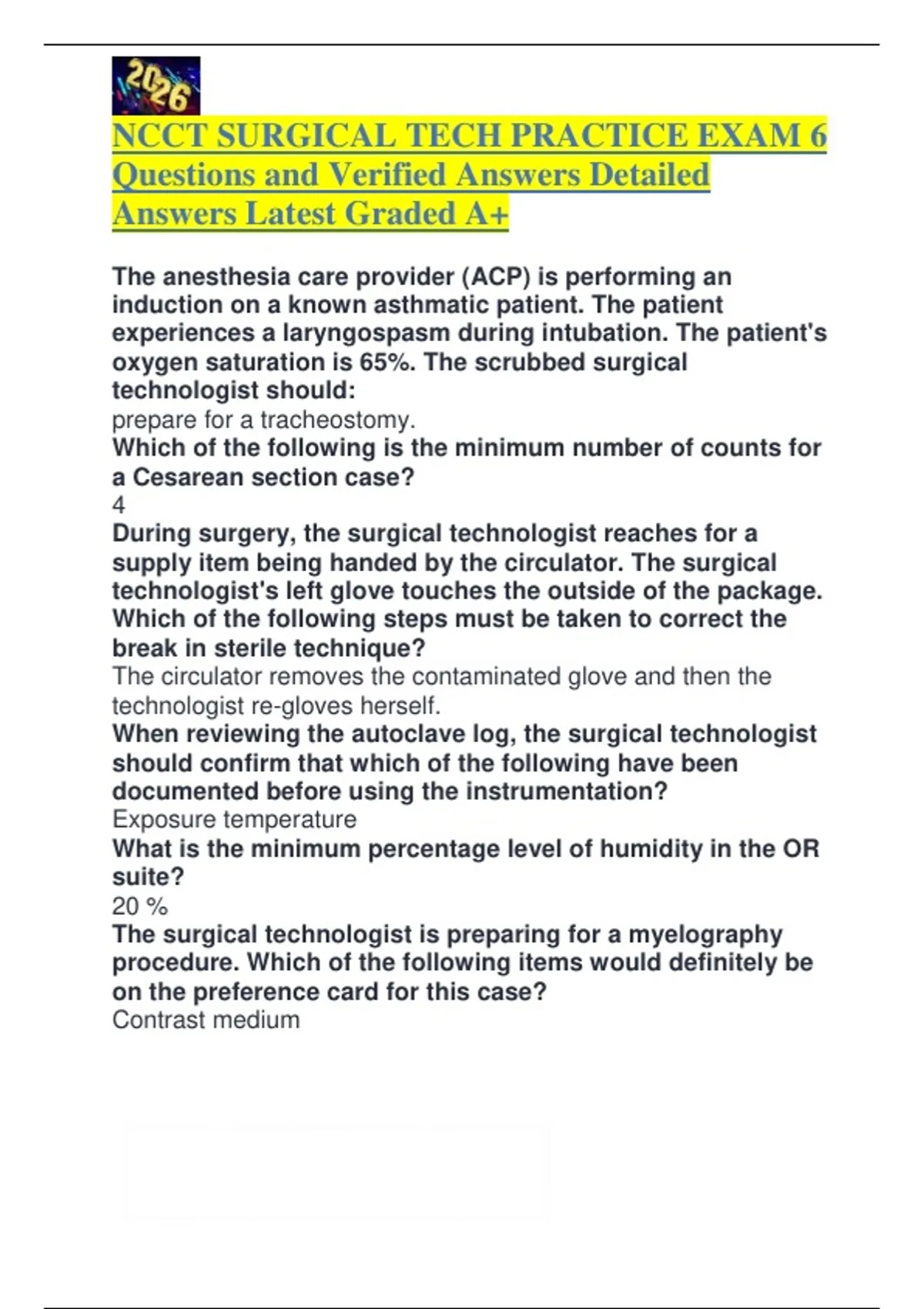 2026

NCCT SURGICAL TECH PRACTICE EXAM 6 Questions and Verified Answers Detailed Answers Latest Graded A+

The anesthesia care provider (ACP) is performing an induction on a known asthmatic patient. The patient experiences a laryngospasm during intubation. The patient's oxygen saturation is 65%. The scrubbed surgical technologist should:
prepare for a tracheostomy.
Which of the following is the minimum number of counts for a Cesarean section case?
4
During surgery, the surgical technologist reaches for a supply item being handed by the circulator. The surgical technologist's left glove touches the outside of the package. Which of the following steps must be taken to correct the break in sterile technique?
The circulator removes the contaminated glove and then the technologist re-gloves herself.
When reviewing the autoclave log, the surgical technologist should confirm that which of the following have been documented before using the instrumentation?
Exposure temperature
What is the minimum percentage level of humidity in the OR suite?
20 %
The surgical technologist is preparing for a myelography procedure. Which of the following items would definitely be on the preference card for this case?
Contrast medium